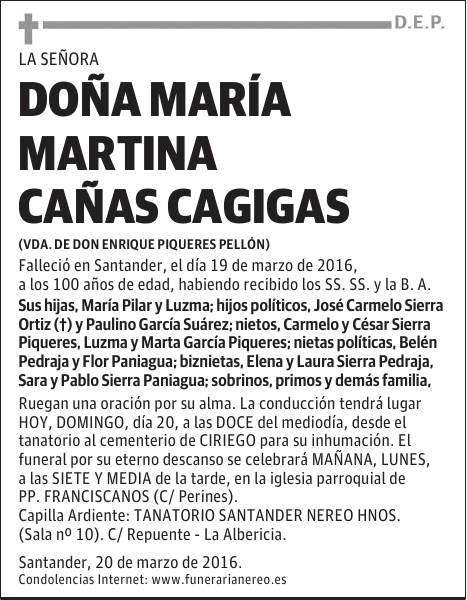 D.E.P.

LA SEÑORA

DOÑA MARÍA MARTINA CAÑAS CAGIGAS

(VDA. DE DON ENRIQUE PIQUERES PELLÓN)

Falleció en Santander, el día 19 de marzo de 2016, a los 100 años de edad, habiendo recibido los SS. SS. y la B. A.

Sus hijas, María Pilar y Luzma; hijos políticos, José Carmelo Sierra Ortiz (†) y Paulino García Suárez; nietos, Carmelo y César Sierra Piqueres, Luzma y Marta García Piqueres; nietas políticas, Belén Pedraja y Flor Paniagua; biznietas, Elena y Laura Sierra Pedraja, Sara y Pablo Sierra Paniagua; sobrinos, primos y demás familia,

Ruegan una oración por su alma. La conducción tendrá lugar HOY, DOMINGO, día 20, a las DOCE del mediodía, desde el tanatorio al cementerio de CIRIEGO para su inhumación. El funeral por su eterno descanso se celebrará MAÑANA, LUNES, a las SIETE Y MEDIA de la tarde, en la iglesia parroquial de PP. FRANCISCANOS (C/ Perines).
Capilla Ardiente: TANATORIO SANTANDER NEREO HNOS. (Sala nº 10). C/ Repuente - La Albericia.

Santander, 20 de marzo de 2016.
Condolencias Internet: www.funerarianereo.es